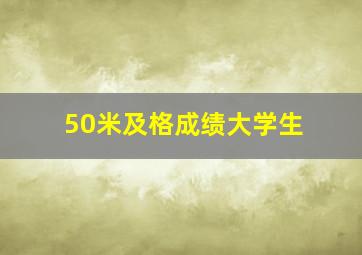 50米及格成绩大学生